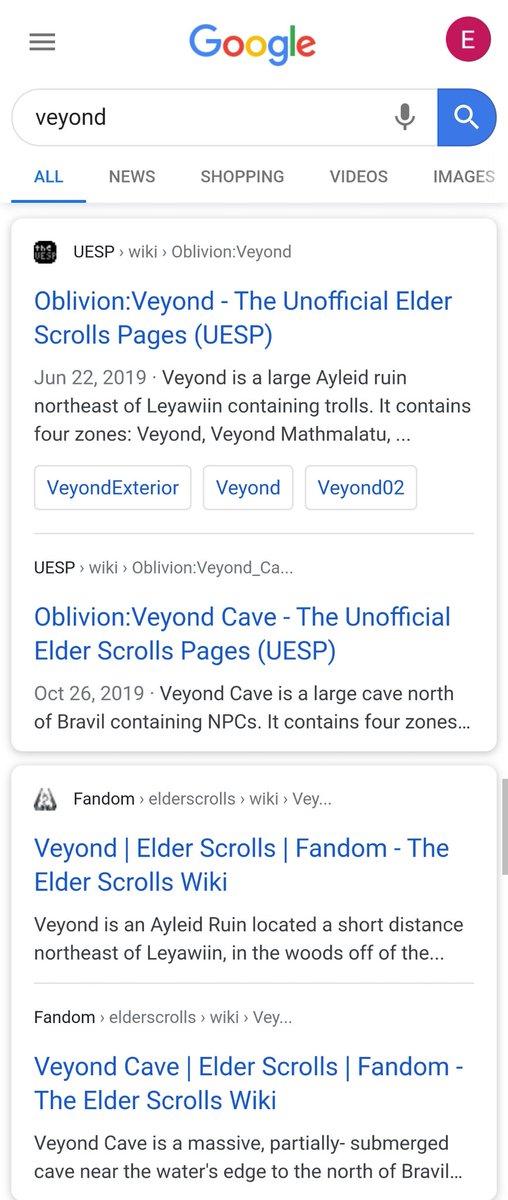 Google

E

veyond

ALL NEWS SHOPPING VIDEOS IMAGES

UESP › wiki › Oblivion:Veyond

Oblivion:Veyond - The Unofficial Elder Scrolls Pages (UESP)

Jun 22, 2019 · Veyond is a large Ayleid ruin northeast of Leyawiin containing trolls. It contains four zones: Veyond, Veyond Mathmalatu, ...

VeyondExterior Veyond Veyond02

UESP › wiki › Oblivion:Veyond_Ca...

Oblivion:Veyond Cave - The Unofficial Elder Scrolls Pages (UESP)

Oct 26, 2019 · Veyond Cave is a large cave north of Bravil containing NPCs. It contains four zones...

Fandom › elderscrolls › wiki › Vey...

Veyond | Elder Scrolls | Fandom - The Elder Scrolls Wiki

Veyond is an Ayleid Ruin located a short distance northeast of Leyawiin, in the woods off of the...

Fandom › elderscrolls › wiki › Vey...

Veyond Cave | Elder Scrolls | Fandom - The Elder Scrolls Wiki

Veyond Cave is a massive, partially- submerged cave near the water's edge to the north of Bravil...